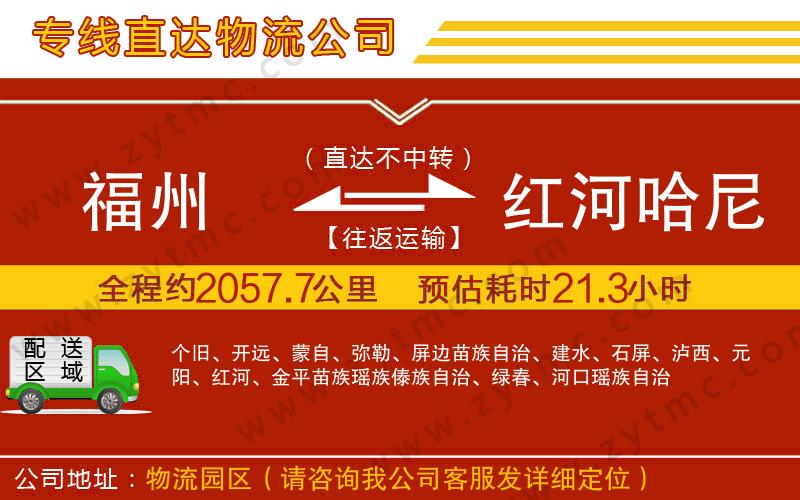 专线直达物流公司

（直达不中转）

福州

红河哈尼

【往返运输】

全程约2057.7公里　预估耗时21.3小时

配送区域

个旧、开远、蒙自、弥勒、屏边苗族自治、建水、石屏、泸西、元阳、红河、金平苗族瑶族傣族自治、绿春、河口瑶族自治

公司地址：物流园区（请咨询我公司客服发详细定位）

www.zytmc.com